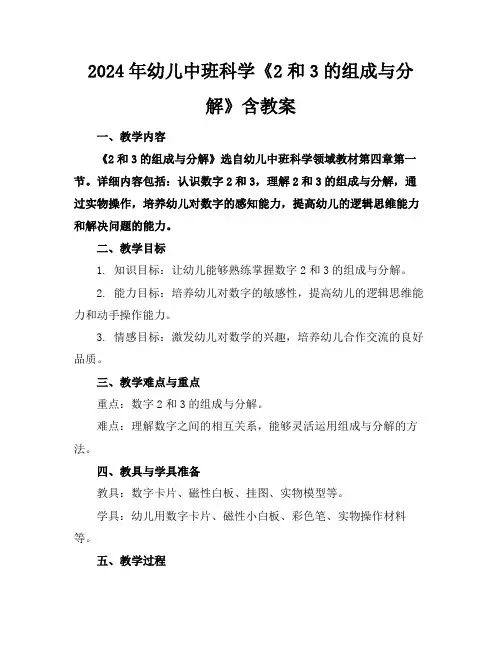 2024年幼儿中班科学《2和3的组成与分解》含教案

一、教学内容

《2和3的组成与分解》选自幼儿中班科学领域教材第四章第一节。详细内容包括：认识数字2和3，理解2和3的组成与分解，通过实物操作，培养幼儿对数字的感知能力，提高幼儿的逻辑思维能力和解决问题的能力。

二、教学目标

1. 知识目标：让幼儿能够熟练掌握数字2和3的组成与分解。

2. 能力目标：培养幼儿对数字的敏感性，提高幼儿的逻辑思维能力和动手操作能力。

3. 情感目标：激发幼儿对数学的兴趣，培养幼儿合作交流的良好品质。

三、教学难点与重点

重点：数字2和3的组成与分解。

难点：理解数字之间的相互关系，能够灵活运用组成与分解的方法。

四、教具与学具准备

教具：数字卡片、磁性白板、挂图、实物模型等。

学具：幼儿用数字卡片、磁性小白板、彩色笔、实物操作材料等。

五、教学过程